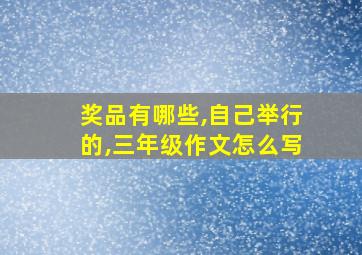 奖品有哪些,自己举行的,三年级作文怎么写